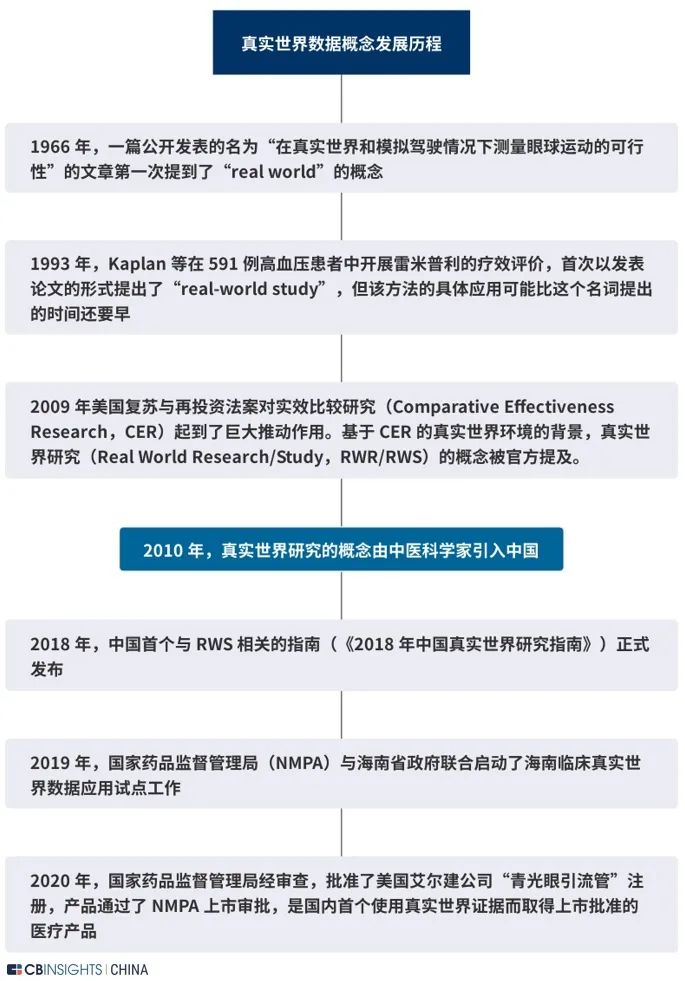 真实世界数据概念发展历程

1966 年，一篇公开发表的名为“在真实世界和模拟驾驶情况下测量眼球运动的可行性”的文章第一次提到了“real world”的概念

1993 年，Kaplan 等在 591 例高血压患者中开展雷米普利的疗效评价，首次以发表论文的形式提出了“real-world study”，但该方法的具体应用可能比这个名词提出的时间还要早

2009 年美国复苏与再投资法案对实效比较研究（Comparative Effectiveness Research，CER）起到了巨大推动作用。基于 CER 的真实世界环境的背景，真实世界研究（Real World Research/Study，RWR/RWS）的概念被官方提及。

2010 年，真实世界研究的概念由中医科学家引入中国

2018 年，中国首个与 RWS 相关的指南（《2018 年中国真实世界研究指南》）正式发布

2019 年，国家药品监督管理局（NMPA）与海南省政府联合启动了海南临床真实世界数据应用试点工作

2020 年，国家药品监督管理局经审查，批准了美国艾尔建公司“青光眼引流管”注册，产品通过了 NMPA 上市审批，是国内首个使用真实世界证据而取得上市批准的医疗产品

CBINSIGHTS | CHINA